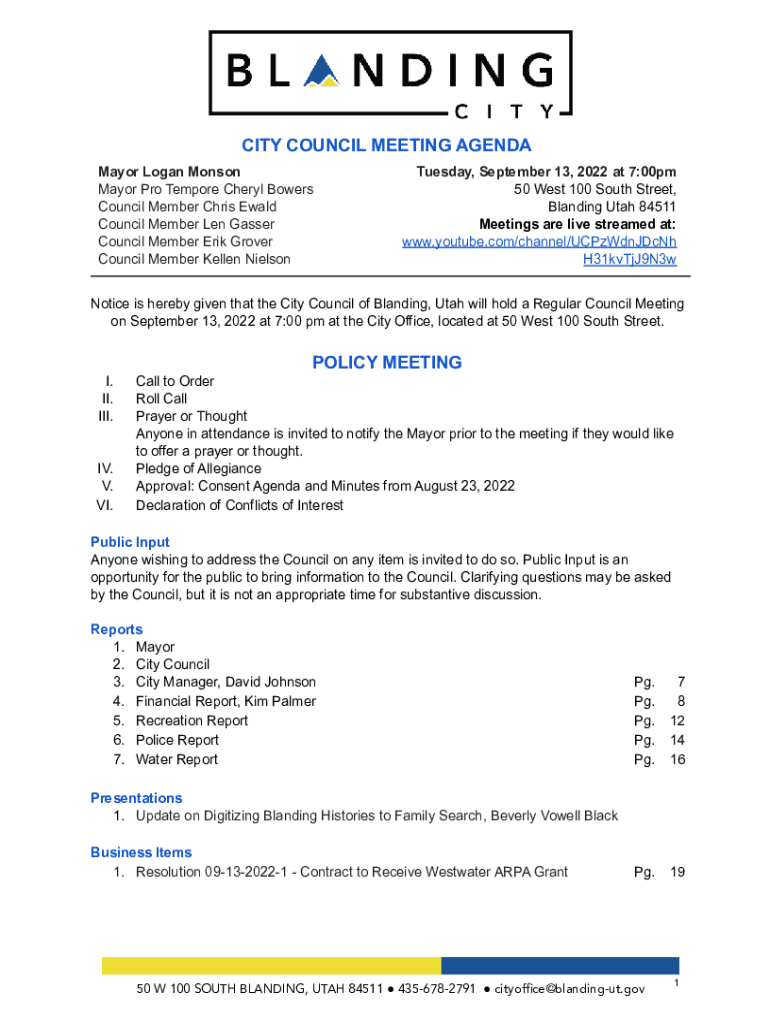 BLANDING
CITY

CITY COUNCIL MEETING AGENDA

Mayor Logan Monson
Mayor Pro Tempore Cheryl Bowers
Council Member Chris Ewald
Council Member Len Gasser
Council Member Erik Grover
Council Member Kellen Nielson

Tuesday, September 13, 2022 at 7:00pm
50 West 100 South Street,
Blanding Utah 84511
Meetings are live streamed at:
www.youtube.com/channel/UCPzWdnJDcNhH31kvTjJ9N3w

Notice is hereby given that the City Council of Blanding, Utah will hold a Regular Council Meeting on September 13, 2022 at 7:00 pm at the City Office, located at 50 West 100 South Street.

POLICY MEETING

I. Call to Order
II. Roll Call
III. Prayer or Thought
Anyone in attendance is invited to notify the Mayor prior to the meeting if they would like to offer a prayer or thought.
IV. Pledge of Allegiance
V. Approval: Consent Agenda and Minutes from August 23, 2022
VI. Declaration of Conflicts of Interest

Public Input
Anyone wishing to address the Council on any item is invited to do so. Public Input is an opportunity for the public to bring information to the Council. Clarifying questions may be asked by the Council, but it is not an appropriate time for substantive discussion.

Reports
1. Mayor
2. City Council
3. City Manager, David Johnson Pg. 7
4. Financial Report, Kim Palmer Pg. 8
5. Recreation Report Pg. 12
6. Police Report Pg. 14
7. Water Report Pg. 16

Presentations
1. Update on Digitizing Blanding Histories to Family Search, Beverly Vowell Black

Business Items
1. Resolution 09-13-2022-1 - Contract to Receive Westwater ARPA Grant Pg. 19

50 W 100 SOUTH BLANDING, UTAH 84511 ● 435-678-2791 ● cityoffice@blanding-ut.gov

1